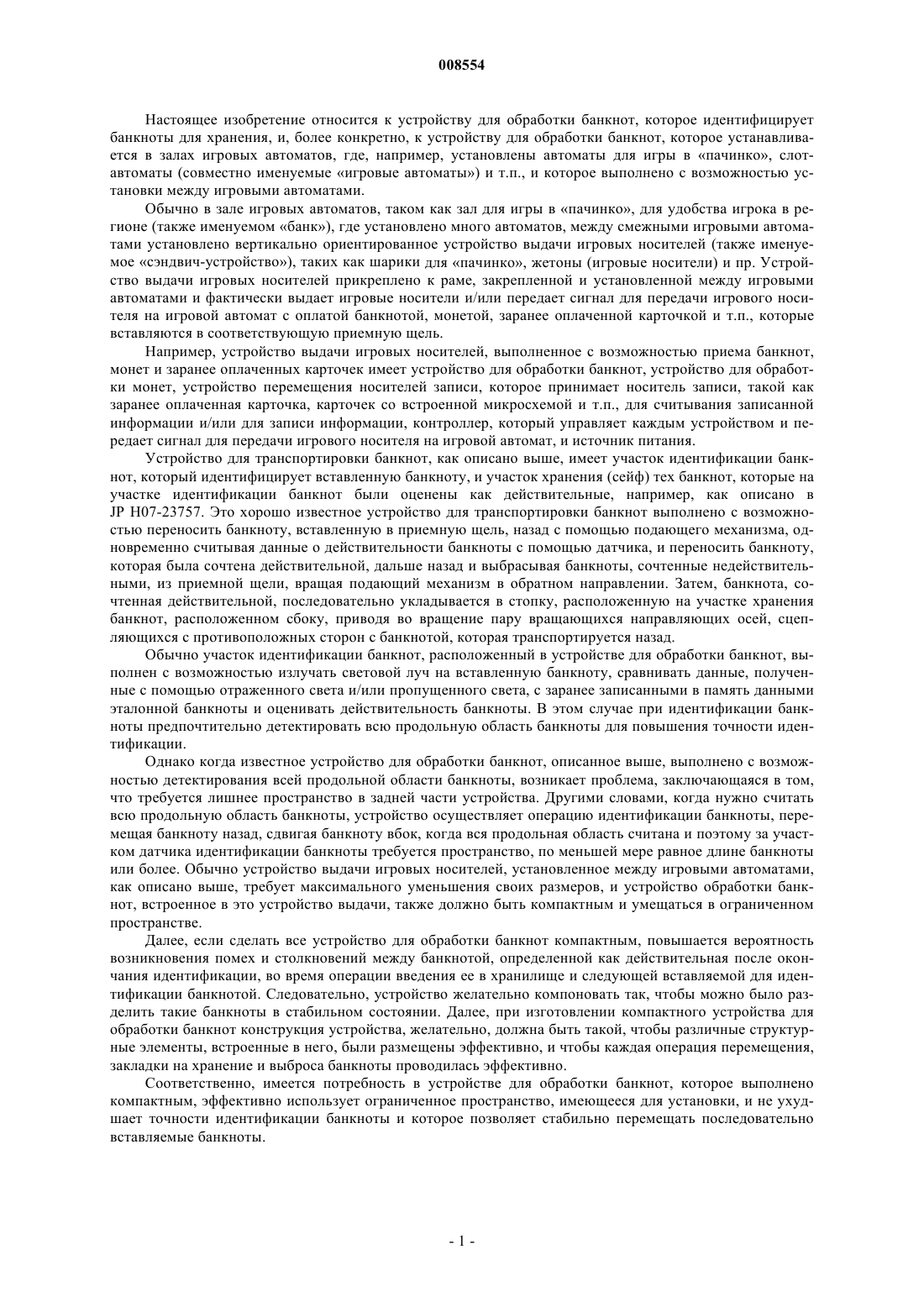 008554

Настоящее изобретение относится к устройству для обработки банкнот, которое идентифицирует банкноты для хранения, и, более конкретно, к устройству для обработки банкнот, которое устанавливается в залах игровых автоматов, где, например, установлены автоматы для игры в «пачинко», слот-автоматы (совместно именуемые «игровые автоматы») и т.п., и которое выполнено с возможностью установки между игровыми автоматами.

Обычно в зале игровых автоматов, таком как зал для игры в «пачинко», для удобства игрока в регионе (также именуемом «банк»), где установлено много автоматов, между смежными игровыми автоматами установлено вертикально ориентированное устройство выдачи игровых носителей (также именуемое «сэндвич-устройство»), таких как шарики для «пачинко», жетоны (игровые носители) и пр. Устройство выдачи игровых носителей прикреплено к раме, закрепленной и установленной между игровыми автоматами и фактически выдает игровые носители и/или передает сигнал для передачи игрового носителя на игровой автомат с оплатой банкнотой, монетой, заранее оплаченной карточкой и т.п., которые вставляются в соответствующую приемную щель.

Например, устройство выдачи игровых носителей, выполненное с возможностью приема банкнот, монет и заранее оплаченных карточек имеет устройство для обработки банкнот, устройство для обработки монет, устройство перемещения носителей записи, которое принимает носитель записи, такой как заранее оплаченная карточка, карточек со встроенной микросхемой и т.п., для считывания записанной информации и/или для записи информации, контроллер, который управляет каждым устройством и передает сигнал для передачи игрового носителя на игровой автомат, и источник питания.

Устройство для транспортировки банкнот, как описано выше, имеет участок идентификации банкнот, который идентифицирует вставленную банкноту, и участок хранения (сейф) тех банкнот, которые на участке идентификации банкнот были оценены как действительные, например, как описано в JP H07-23757. Это хорошо известное устройство для транспортировки банкнот выполнено с возможностью переносить банкноту, вставленную в приемную щель, назад с помощью подающего механизма, одновременно считывая данные о действительности банкноты с помощью датчика, и переносить банкноту, которая была сочтена действительной, дальше назад и выбрасывая банкноты, сочтенные недействительными, из приемной щели, вращая подающий механизм в обратном направлении. Затем, банкнота, сочтенная действительной, последовательно укладывается в стопку, расположенную на участке хранения банкнот, расположенном сбоку, приводя во вращение пару вращающихся направляющих осей, сцепляющихся с противоположных сторон с банкнотой, которая транспортируется назад.

Обычно участок идентификации банкнот, расположенный в устройстве для обработки банкнот, выполнен с возможностью излучать световой луч на вставленную банкноту, сравнивать данные, полученные с помощью отраженного света и/или пропущенного света, с заранее записанными в память данными эталонной банкноты и оценивать действительность банкноты. В этом случае при идентификации банкноты предпочтительно детектировать всю продольную область банкноты для повышения точности идентификации.

Однако когда известное устройство для обработки банкнот, описанное выше, выполнено с возможностью детектирования всей продольной области банкноты, возникает проблема, заключающаяся в том, что требуется лишнее пространство в задней части устройства. Другими словами, когда нужно считать всю продольную область банкноты, устройство осуществляет операцию идентификации банкноты, перемещая банкноту назад, сдвигая банкноту вбок, когда вся продольная область считана и поэтому за участком датчика идентификации банкноты требуется пространство, по меньшей мере равное длине банкноты или более. Обычно устройство выдачи игровых носителей, установленное между игровыми автоматами, как описано выше, требует максимального уменьшения своих размеров, и устройство обработки банкнот, встроенное в это устройство выдачи, также должно быть компактным и умещаться в ограниченном пространстве.

Далее, если сделать все устройство для обработки банкнот компактным, повышается вероятность возникновения помех и столкновений между банкнотой, определенной как действительная после окончания идентификации, во время операции введения ее в хранилище и следующей вставляемой для идентификации банкнотой. Следовательно, устройство желательно компоновать так, чтобы можно было разделить такие банкноты в стабильном состоянии. Далее, при изготовлении компактного устройства для обработки банкнот конструкция устройства, желательно, должна быть такой, чтобы различные структурные элементы, встроенные в него, были размещены эффективно, и чтобы каждая операция перемещения, закладки на хранение и выброса банкноты проводилась эффективно.

Соответственно, имеется потребность в устройстве для обработки банкнот, которое выполнено компактным, эффективно использует ограниченное пространство, имеющееся для установки, и не ухудшает точности идентификации банкноты и которое позволяет стабильно перемещать последовательно вставляемые банкноты.

- 1 -